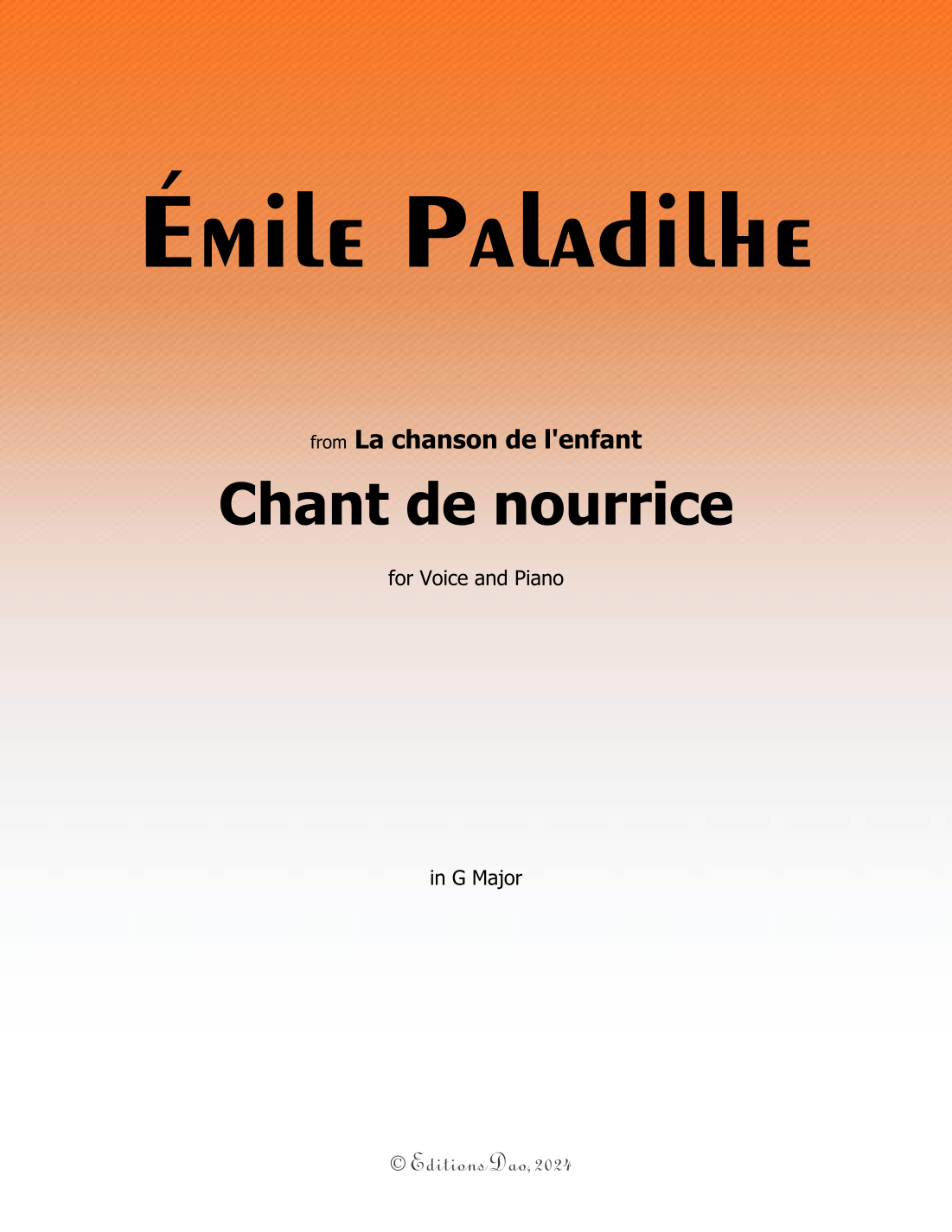 Émile Paladilhe

from La chanson de l'enfant

Chant de nourrice

for Voice and Piano

in G Major

© Editions Dao, 2024